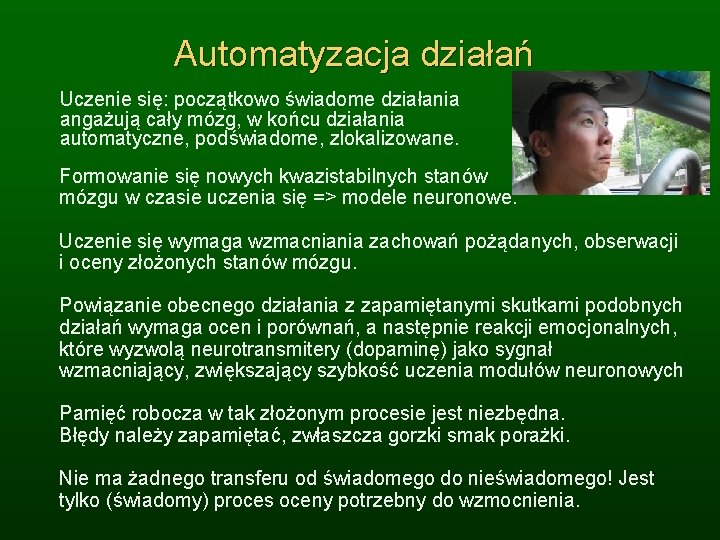 Automatyzacja działań

Uczenie się: początkowo świadome działania angażują cały mózg, w końcu działania automatyczne, podświadome, zlokalizowane.

Formowanie się nowych kwazistabilnych stanów mózgu w czasie uczenia się => modele neuronowe.

Uczenie się wymaga wzmacniania zachowań pożądanych, obserwacji i oceny złożonych stanów mózgu.

Powiązanie obecnego działania z zapamiętanymi skutkami podobnych działań wymaga ocen i porównań, a następnie reakcji emocjonalnych, które wyzwolą neurotransmitery (dopaminę) jako sygnał wzmacniający, zwiększający szybkość uczenia modułów neuronowych

Pamięć robocza w tak złożonym procesie jest niezbędna.
Błędy należy zapamiętać, zwłaszcza gorzki smak porażki.

Nie ma żadnego transferu od świadomego do nieświadomego! Jest tylko (świadomy) proces oceny potrzebny do wzmocnienia.